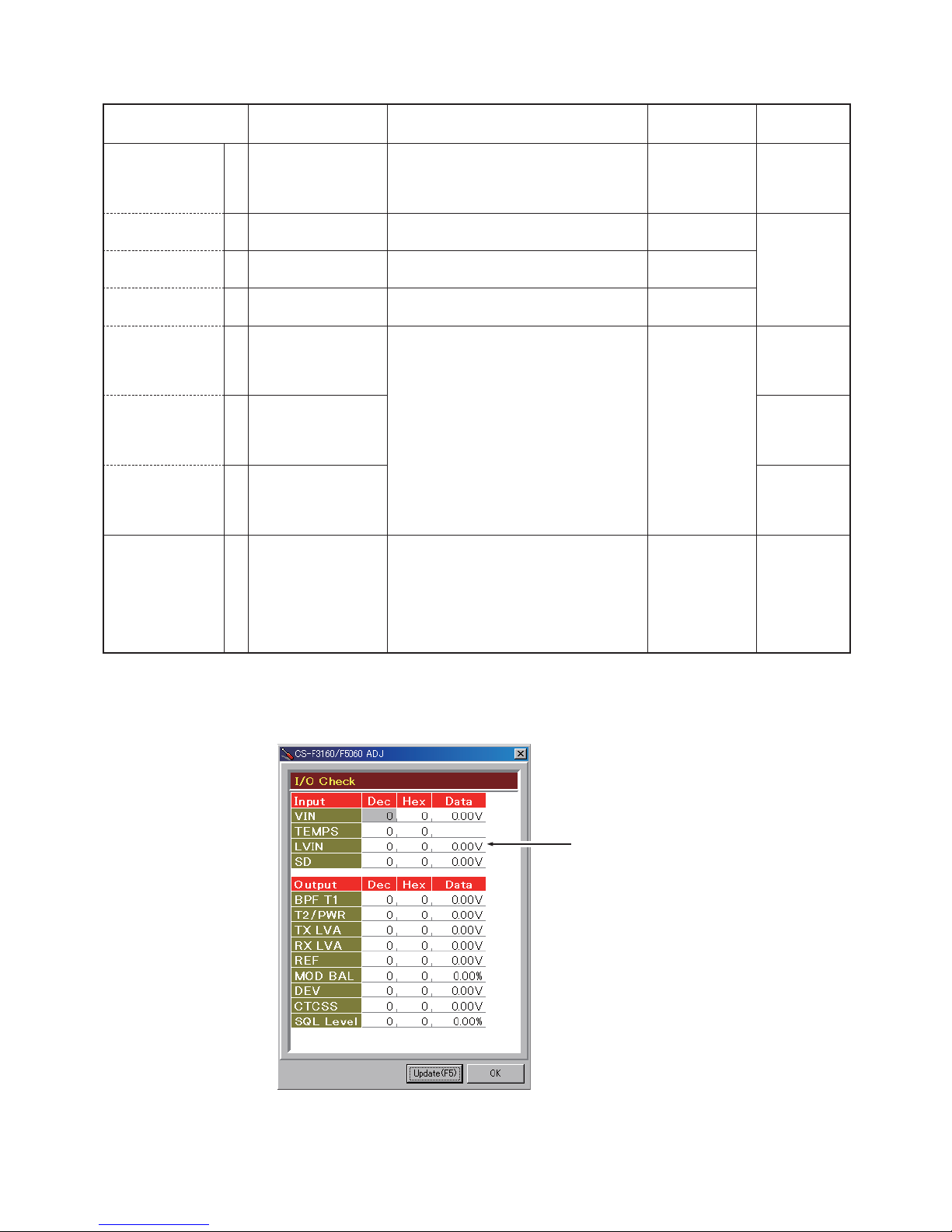 CS-F3160/F5060 ADJ

I/O Check

| Input | Dec | Hex | Data |
|---|---|---|---|
| VIN | 0 | 0 | 0.00V |
| TEMPS | 0 | 0 | |
| LVIN | 0 | 0 | 0.00V |
| SD | 0 | 0 | 0.00V |

| Output | Dec | Hex | Data |
|---|---|---|---|
| BPF T1 | 0 | 0 | 0.00V |
| T2/PWR | 0 | 0 | 0.00V |
| TX LVA | 0 | 0 | 0.00V |
| RX LVA | 0 | 0 | 0.00V |
| REF | 0 | 0 | 0.00V |
| MOD BAL | 0 | 0 | 0.00% |
| DEV | 0 | 0 | 0.00V |
| CTCSS | 0 | 0 | 0.00V |
| SQL Level | 0 | 0 | 0.00% |

Update(F5) OK